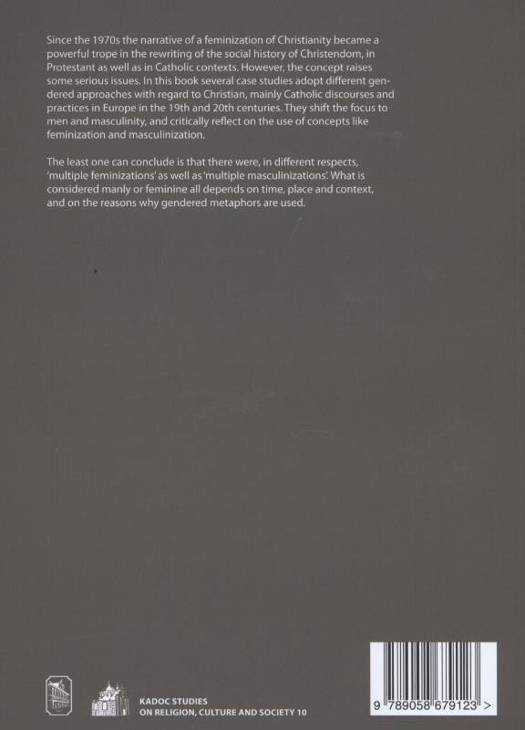 Since the 1970s the narrative of a feminization of Christianity became a powerful trope in the rewriting of the social history of Christendom, in Protestant as well as in Catholic contexts. However, the concept raises some serious issues. In this book several case studies adopt different gendered approaches with regard to Christian, mainly Catholic discourses and practices in Europe in the 19th and 20th centuries. They shift the focus to men and masculinity, and critically reflect on the use of concepts like feminization and masculinization.

The least one can conclude is that there were, in different respects, 'multiple feminizations' as well as 'multiple masculinizations'. What is considered manly or feminine all depends on time, place and context, and on the reasons why gendered metaphors are used.

KADOC STUDIES
ON RELIGION, CULTURE AND SOCIETY 10

9 789058 679123 >